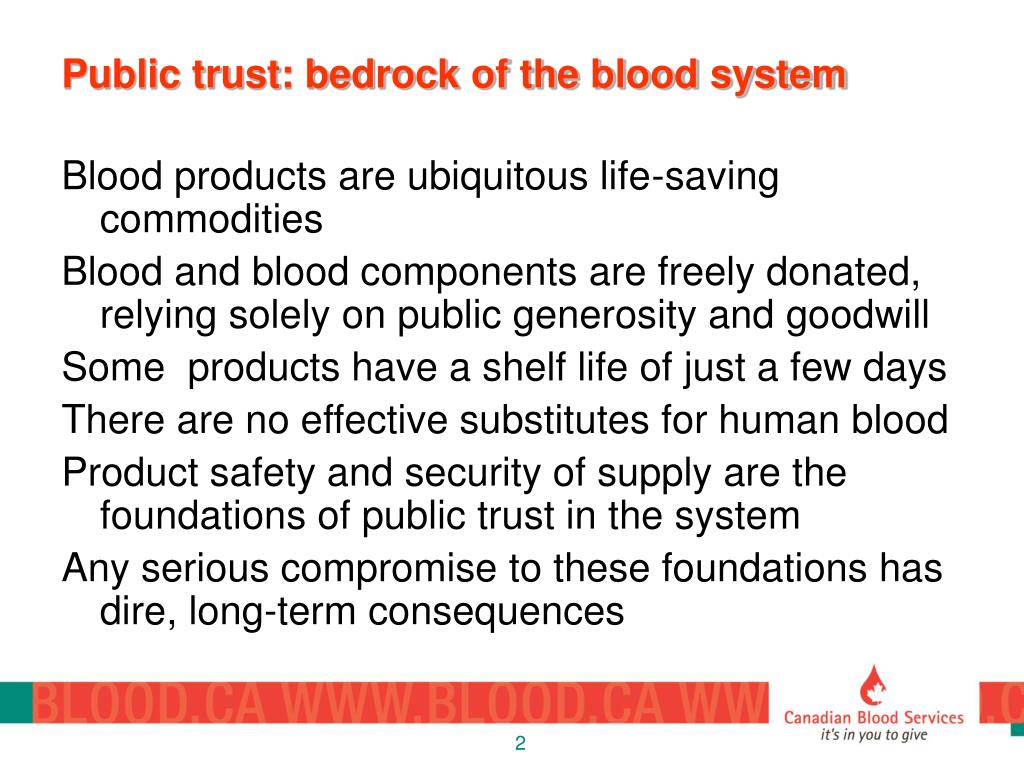 Public trust: bedrock of the blood system

Blood products are ubiquitous life-saving commodities

Blood and blood components are freely donated, relying solely on public generosity and goodwill

Some products have a shelf life of just a few days

There are no effective substitutes for human blood

Product safety and security of supply are the foundations of public trust in the system

Any serious compromise to these foundations has dire, long-term consequences

BLOOD.CA WWW.BLOOD.CA WW

Canadian Blood Services
it's in you to give

2